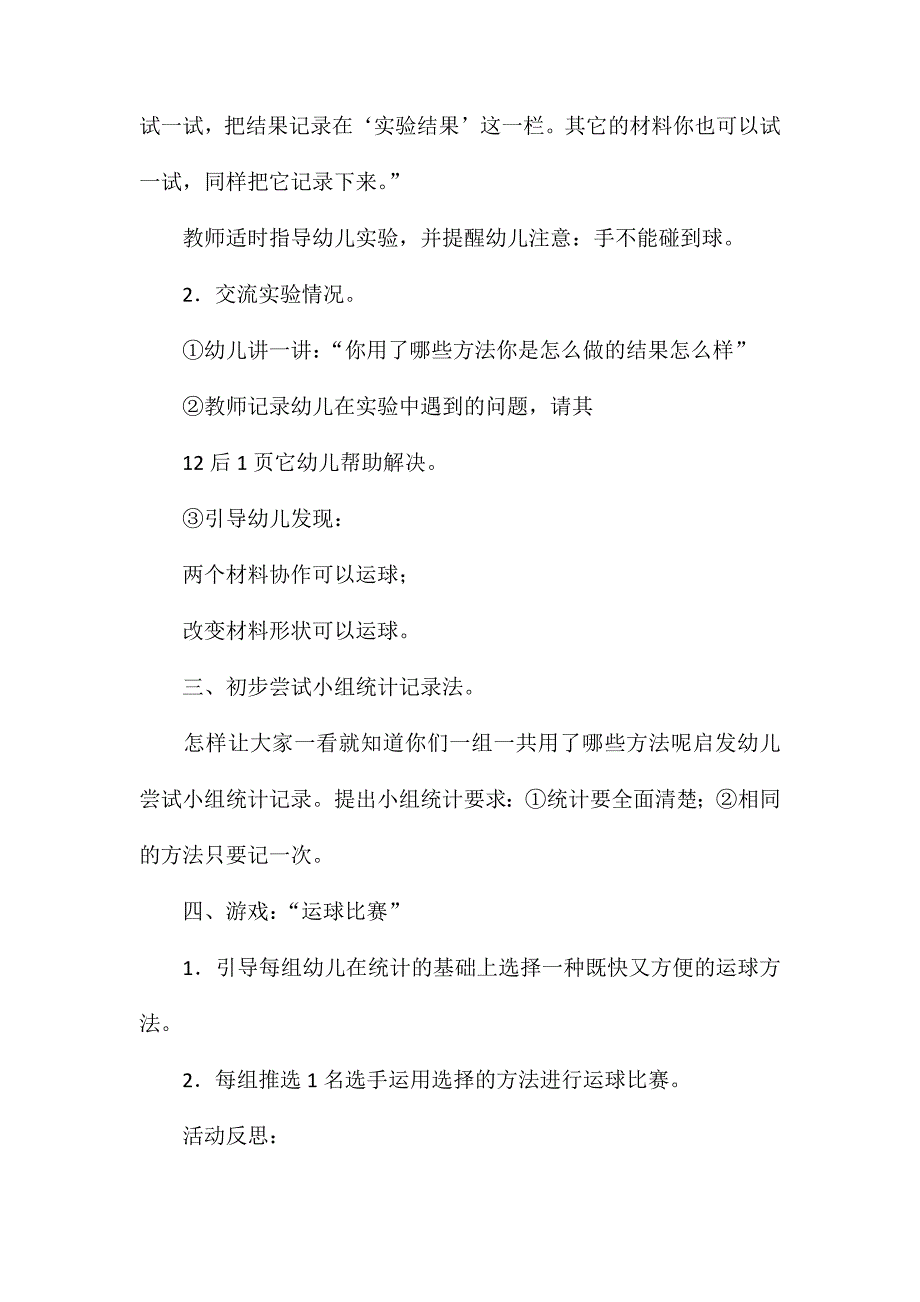 试一试，把结果记录在‘实验结果’这一栏。其它的材料你也可以试一试，同样把它记录下来。”

教师适时指导幼儿实验，并提醒幼儿注意：手不能碰到球。

2．交流实验情况。

①幼儿讲一讲：“你用了哪些方法你是怎么做的结果怎么样”

②教师记录幼儿在实验中遇到的问题，请其

12 后 1 页它幼儿帮助解决。

③引导幼儿发现：

两个材料协作可以运球；

改变材料形状可以运球。

三、初步尝试小组统计记录法。

怎样让大家一看就知道你们一组一共用了哪些方法呢启发幼儿尝试小组统计记录。提出小组统计要求：①统计要全面清楚；②相同的方法只要记一次。

四、游戏：“运球比赛”

1．引导每组幼儿在统计的基础上选择一种既快又方便的运球方法。

2．每组推选 1 名选手运用选择的方法进行运球比赛。

活动反思：